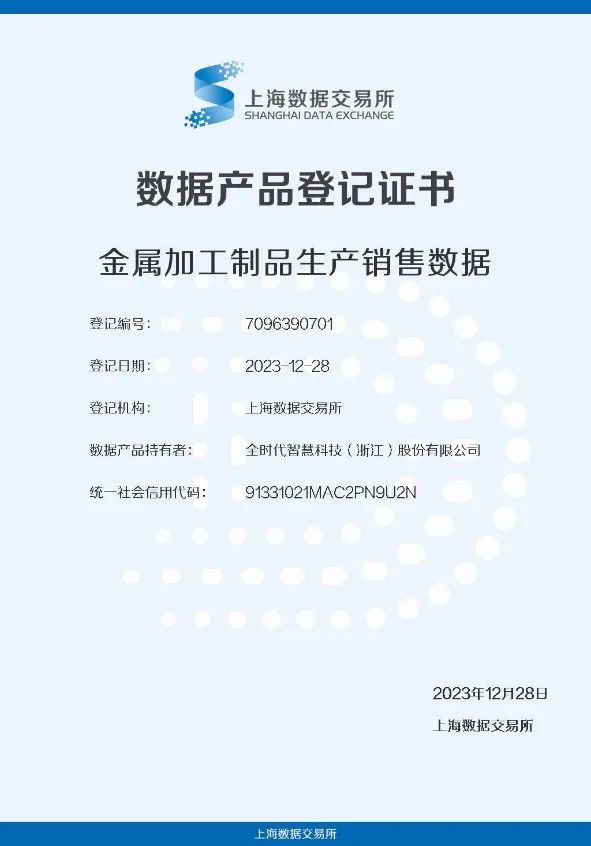 上海数据交易所
SHANGHAI DATA EXCHANGE

数据产品登记证书

金属加工制品生产销售数据

登记编号： 7096390701

登记日期： 2023-12-28

登记机构： 上海数据交易所

数据产品持有者： 全时代智慧科技（浙江）股份有限公司

统一社会信用代码： 91331021MAC2PN9U2N

2023年12月28日
上海数据交易所

上海数据交易所